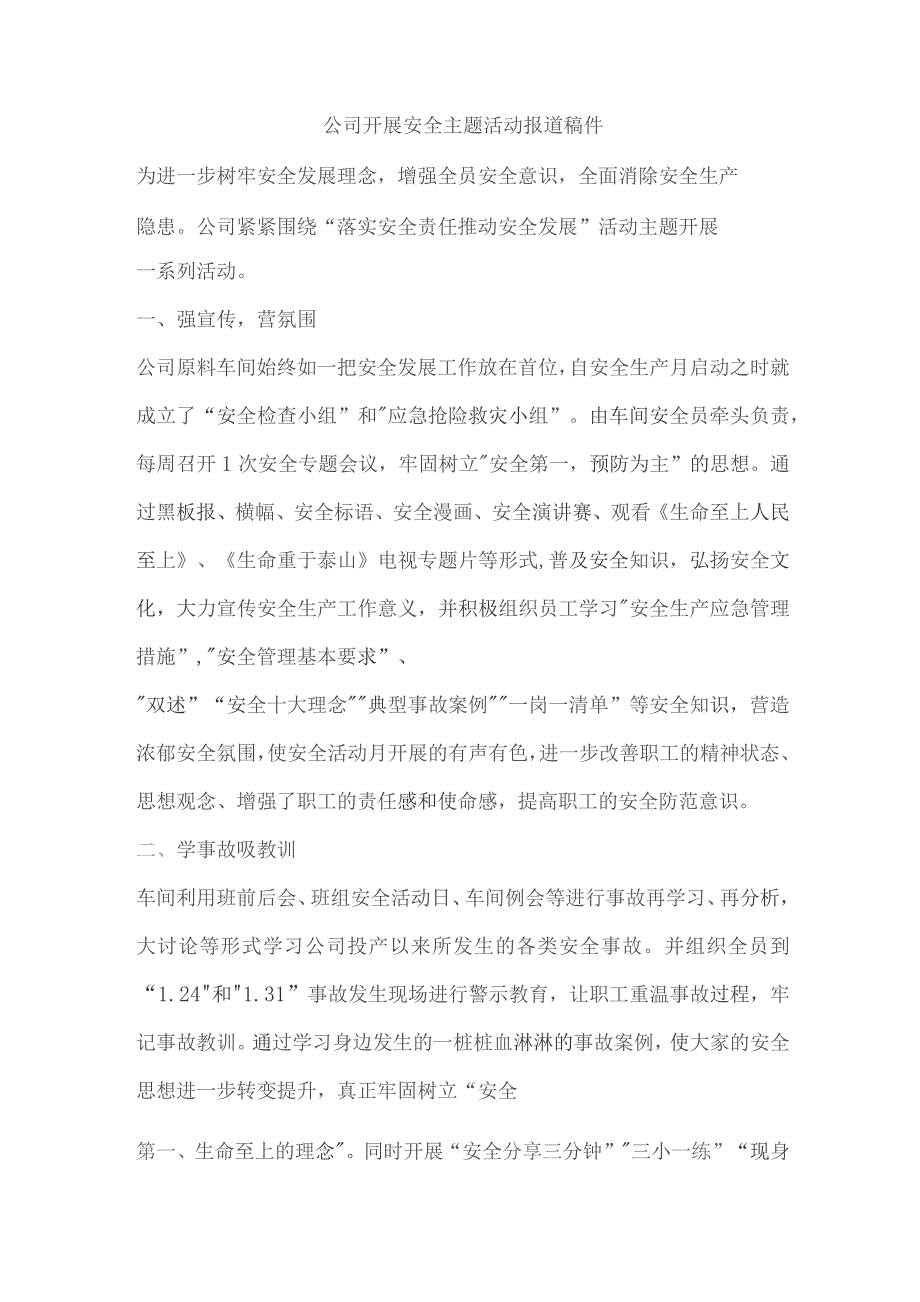 公司开展安全主题活动报道稿件

为进一步树牢安全发展理念，增强全员安全意识，全面消除安全生产隐患。公司紧紧围绕“落实安全责任推动安全发展”活动主题开展一系列活动。

一、强宣传，营氛围

公司原料车间始终如一把安全发展工作放在首位，自安全生产月启动之时就成立了“安全检查小组”和"应急抢险救灾小组”。由车间安全员牵头负责，每周召开1次安全专题会议，牢固树立"安全第一，预防为主”的思想。通过黑板报、横幅、安全标语、安全漫画、安全演讲赛、观看《生命至上人民至上》、《生命重于泰山》电视专题片等形式,普及安全知识，弘扬安全文化，大力宣传安全生产工作意义，并积极组织员工学习"安全生产应急管理措施”,"安全管理基本要求”、

"双述”“安全十大理念""典型事故案例""一岗一清单”等安全知识，营造浓郁安全氛围,使安全活动月开展的有声有色,进一步改善职工的精神状态、思想观念、增强了职工的责任感和使命感，提高职工的安全防范意识。

二、学事故吸教训

车间利用班前后会、班组安全活动日、车间例会等进行事故再学习、再分析，大讨论等形式学习公司投产以来所发生的各类安全事故。并组织全员到“1.24"和"1.31”事故发生现场进行警示教育，让职工重温事故过程，牢记事故教训。通过学习身边发生的一桩桩血淋淋的事故案例，使大家的安全思想进一步转变提升，真正牢固树立“安全

第一、生命至上的理念"。同时开展“安全分享三分钟”"三小一练”“现身